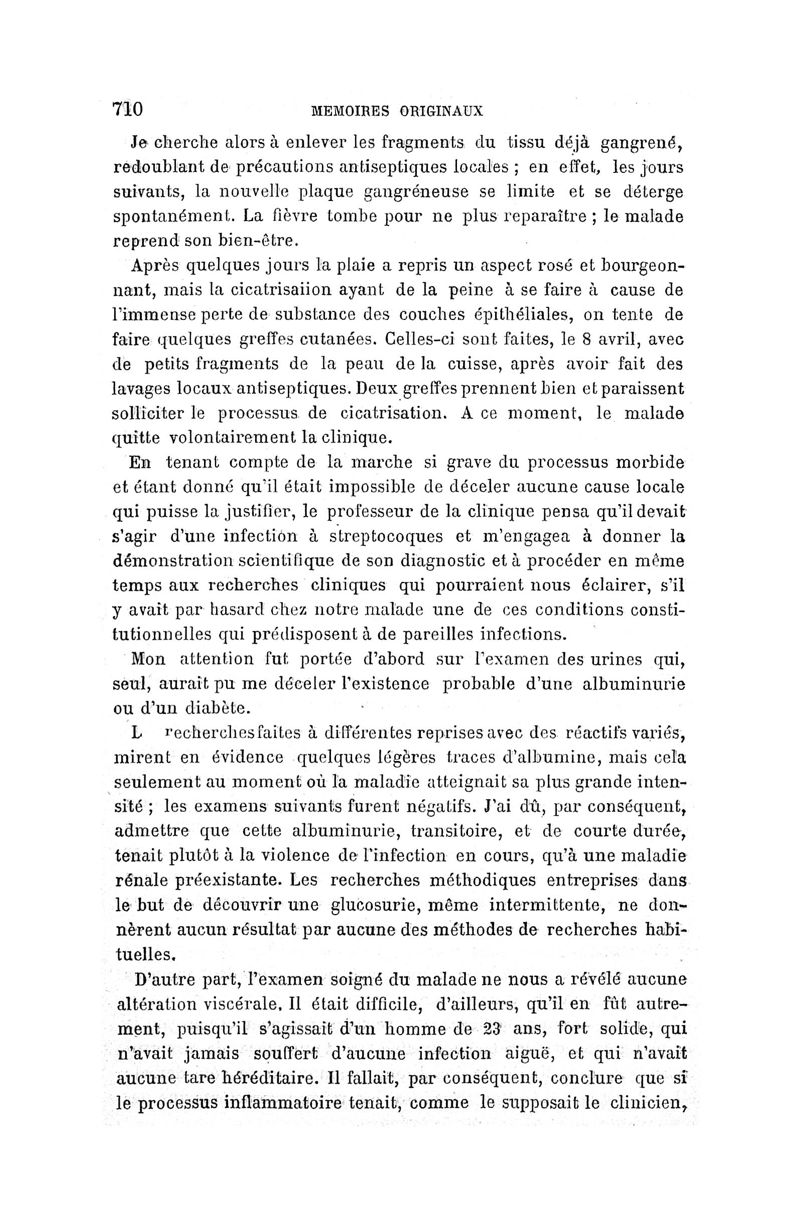 710 MEMOIRES ORIGINAUX

Je cherche alors à enlever les fragments du tissu déjà gangrené, redoublant de précautions antiseptiques locales ; en effet, les jours suivants, la nouvelle plaque gangréneuse se limite et se déterge spontanément. La fièvre tombe pour ne plus reparaître ; le malade reprend son bien-être.

Après quelques jours la plaie a repris un aspect rosé et bourgeonnant, mais la cicatrisaiion ayant de la peine à se faire à cause de l'immense perte de substance des couches épithéliales, on tente de faire quelques greffes cutanées. Celles-ci sont faites, le 8 avril, avec de petits fragments de la peau de la cuisse, après avoir fait des lavages locaux antiseptiques. Deux greffes prennent bien et paraissent solliciter le processus de cicatrisation. A ce moment, le malade quitte volontairement la clinique.

En tenant compte de la marche si grave du processus morbide et étant donné qu'il était impossible de déceler aucune cause locale qui puisse la justifier, le professeur de la clinique pensa qu'il devait s'agir d'une infection à streptocoques et m'engagea à donner la démonstration scientifique de son diagnostic et à procéder en même temps aux recherches cliniques qui pourraient nous éclairer, s'il y avait par hasard chez notre malade une de ces conditions constitutionnelles qui prédisposent à de pareilles infections.

Mon attention fut portée d'abord sur l'examen des urines qui, seul, aurait pu me déceler l'existence probable d'une albuminurie ou d'un diabète.

L recherches faites à différentes reprises avec des réactifs variés, mirent en évidence quelques légères traces d'albumine, mais cela seulement au moment où la maladie atteignait sa plus grande intensité ; les examens suivants furent négatifs. J'ai dû, par conséquent, admettre que cette albuminurie, transitoire, et de courte durée, tenait plutôt à la violence de l'infection en cours, qu'à une maladie rénale préexistante. Les recherches méthodiques entreprises dans le but de découvrir une glucosurie, même intermittente, ne donnèrent aucun résultat par aucune des méthodes de recherches habituelles.

D'autre part, l'examen soigné du malade ne nous a révélé aucune altération viscérale. Il était difficile, d'ailleurs, qu'il en fût autrement, puisqu'il s'agissait d'un homme de 23 ans, fort solide, qui n'avait jamais souffert d'aucune infection aiguë, et qui n'avait aucune tare héréditaire. Il fallait, par conséquent, conclure que si le processus inflammatoire tenait, comme le supposait le clinicien,